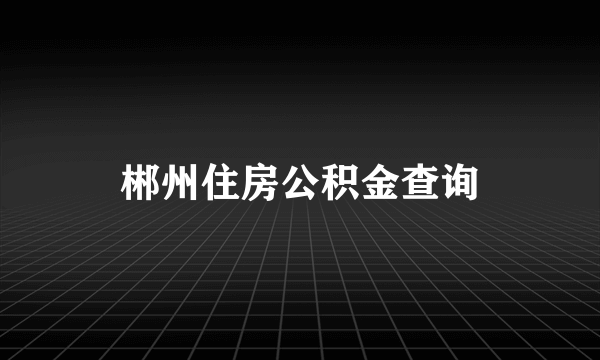 郴州住房公积金查询